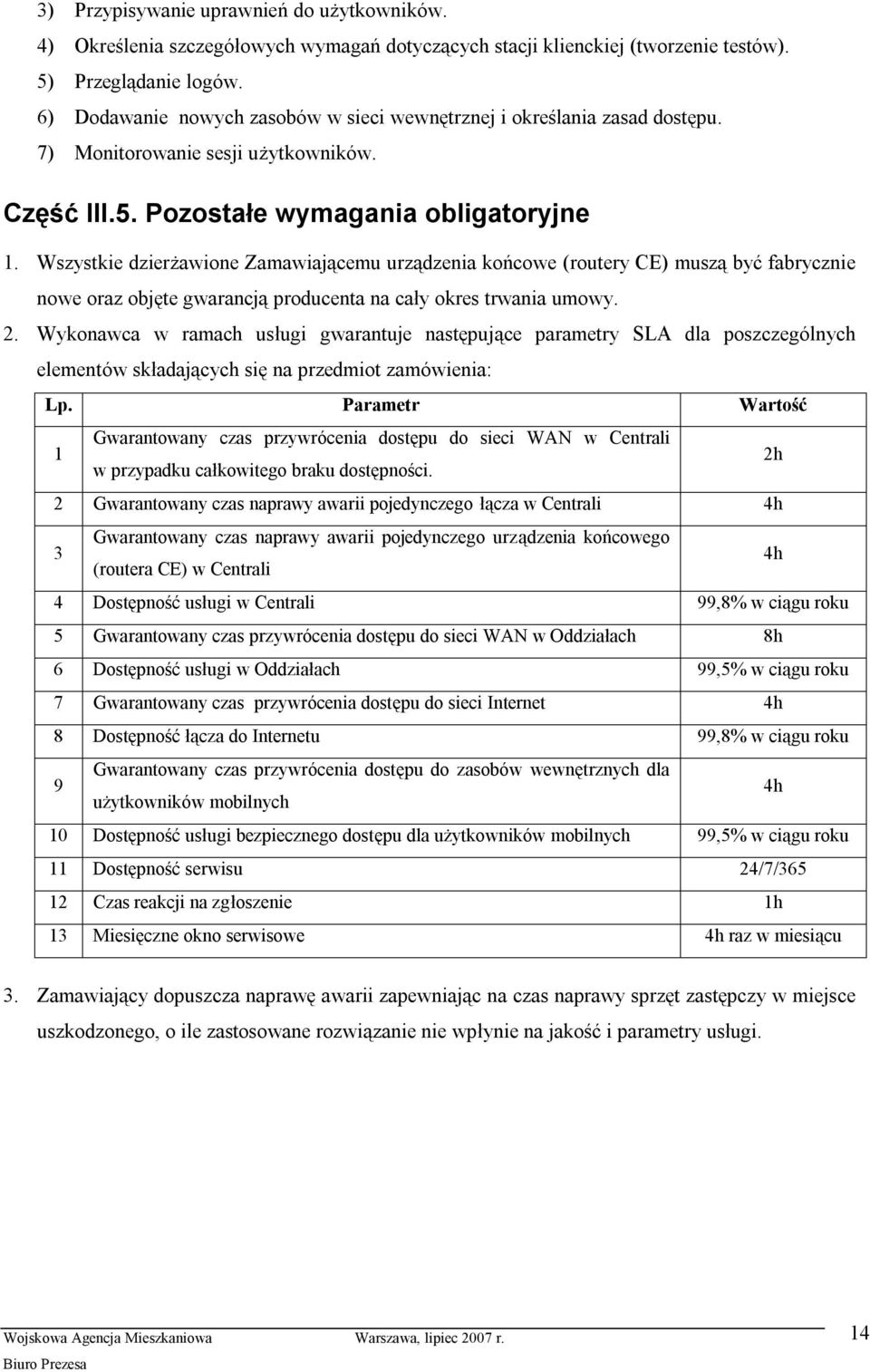 3) Przypisywanie uprawnień do użytkowników.
4) Określenia szczegółowych wymagań dotyczących stacji klienckiej (tworzenie testów).
5) Przeglądanie logów.
6) Dodawanie nowych zasobów w sieci wewnętrznej i określania zasad dostępu.
7) Monitorowanie sesji użytkowników.

Część III.5. Pozostałe wymagania obligatoryjne

1. Wszystkie dzierżawione Zamawiającemu urządzenia końcowe (routery CE) muszą być fabrycznie nowe oraz objęte gwarancją producenta na cały okres trwania umowy.
2. Wykonawca w ramach usługi gwarantuje następujące parametry SLA dla poszczególnych elementów składających się na przedmiot zamówienia:

| Lp. | Parametr | Wartość |
|---|---|---|
| 1 | Gwarantowany czas przywrócenia dostępu do sieci WAN w Centrali w przypadku całkowitego braku dostępności. | 2h |
| 2 | Gwarantowany czas naprawy awarii pojedynczego łącza w Centrali | 4h |
| 3 | Gwarantowany czas naprawy awarii pojedynczego urządzenia końcowego (routera CE) w Centrali | 4h |
| 4 | Dostępność usługi w Centrali | 99,8% w ciągu roku |
| 5 | Gwarantowany czas przywrócenia dostępu do sieci WAN w Oddziałach | 8h |
| 6 | Dostępność usługi w Oddziałach | 99,5% w ciągu roku |
| 7 | Gwarantowany czas przywrócenia dostępu do sieci Internet | 4h |
| 8 | Dostępność łącza do Internetu | 99,8% w ciągu roku |
| 9 | Gwarantowany czas przywrócenia dostępu do zasobów wewnętrznych dla użytkowników mobilnych | 4h |
| 10 | Dostępność usługi bezpiecznego dostępu dla użytkowników mobilnych | 99,5% w ciągu roku |
| 11 | Dostępność serwisu | 24/7/365 |
| 12 | Czas reakcji na zgłoszenie | 1h |
| 13 | Miesięczne okno serwisowe | 4h raz w miesiącu |

3. Zamawiający dopuszcza naprawę awarii zapewniając na czas naprawy sprzęt zastępczy w miejsce uszkodzonego, o ile zastosowane rozwiązanie nie wpłynie na jakość i parametry usługi.

Wojskowa Agencja Mieszkaniowa Warszawa, lipiec 2007 r. 14
Biuro Prezesa